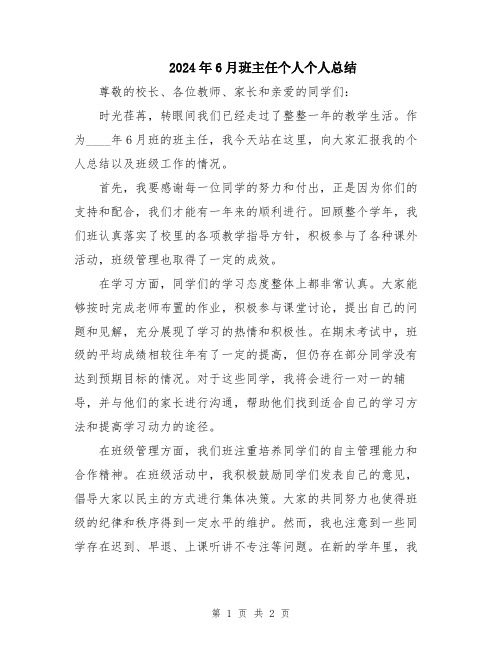 2024年6月班主任个人个人总结

尊敬的校长、各位教师、家长和亲爱的同学们：

时光荏苒，转眼间我们已经走过了整整一年的教学生活。作为____年6月班的班主任，我今天站在这里，向大家汇报我的个人总结以及班级工作的情况。

首先，我要感谢每一位同学的努力和付出，正是因为你们的支持和配合，我们才能有一年来的顺利进行。回顾整个学年，我们班认真落实了校里的各项教学指导方针，积极参与了各种课外活动，班级管理也取得了一定的成效。

在学习方面，同学们的学习态度整体上都非常认真。大家能够按时完成老师布置的作业，积极参与课堂讨论，提出自己的问题和见解，充分展现了学习的热情和积极性。在期末考试中，班级的平均成绩相较往年有了一定的提高，但仍存在部分同学没有达到预期目标的情况。对于这些同学，我将会进行一对一的辅导，并与他们的家长进行沟通，帮助他们找到适合自己的学习方法和提高学习动力的途径。

在班级管理方面，我们班注重培养同学们的自主管理能力和合作精神。在班级活动中，我积极鼓励同学们发表自己的意见，倡导大家以民主的方式进行集体决策。大家的共同努力也使得班级的纪律和秩序得到一定水平的维护。然而，我也注意到一些同学存在迟到、早退、上课听讲不专注等问题。在新的学年里，我

第 1 页 共 2 页